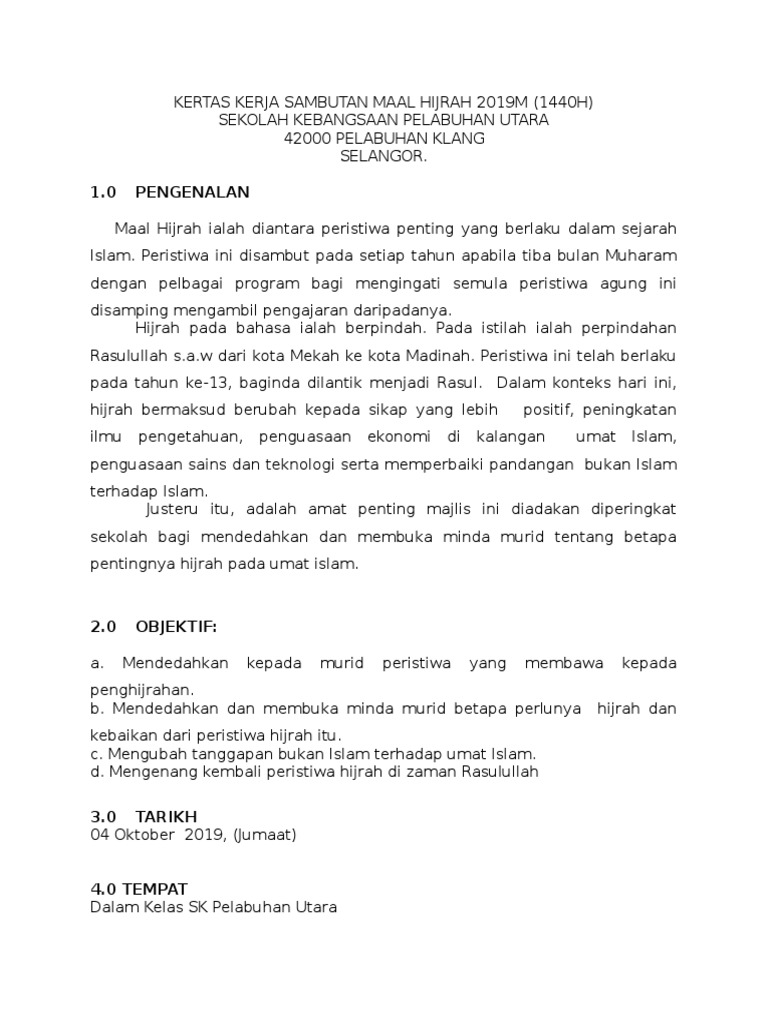 KERTAS KERJA SAMBUTAN MAAL HIJRAH 2019M (1440H)
SEKOLAH KEBANGSAAN PELABUHAN UTARA
42000 PELABUHAN KLANG
SELANGOR.

1.0 PENGENALAN

Maal Hijrah ialah diantara peristiwa penting yang berlaku dalam sejarah Islam. Peristiwa ini disambut pada setiap tahun apabila tiba bulan Muharam dengan pelbagai program bagi mengingati semula peristiwa agung ini disamping mengambil pengajaran daripadanya.

Hijrah pada bahasa ialah berpindah. Pada istilah ialah perpindahan Rasulullah s.a.w dari kota Mekah ke kota Madinah. Peristiwa ini telah berlaku pada tahun ke-13, baginda dilantik menjadi Rasul. Dalam konteks hari ini, hijrah bermaksud berubah kepada sikap yang lebih positif, peningkatan ilmu pengetahuan, penguasaan ekonomi di kalangan umat Islam, penguasaan sains dan teknologi serta memperbaiki pandangan bukan Islam terhadap Islam.

Justeru itu, adalah amat penting majlis ini diadakan diperingkat sekolah bagi mendedahkan dan membuka minda murid tentang betapa pentingnya hijrah pada umat islam.

2.0 OBJEKTIF:

a. Mendedahkan kepada murid peristiwa yang membawa kepada penghijrahan.
b. Mendedahkan dan membuka minda murid betapa perlunya hijrah dan kebaikan dari peristiwa hijrah itu.
c. Mengubah tanggapan bukan Islam terhadap umat Islam.
d. Mengenang kembali peristiwa hijrah di zaman Rasulullah

3.0 TARIKH
04 Oktober 2019, (Jumaat)

4.0 TEMPAT
Dalam Kelas SK Pelabuhan Utara